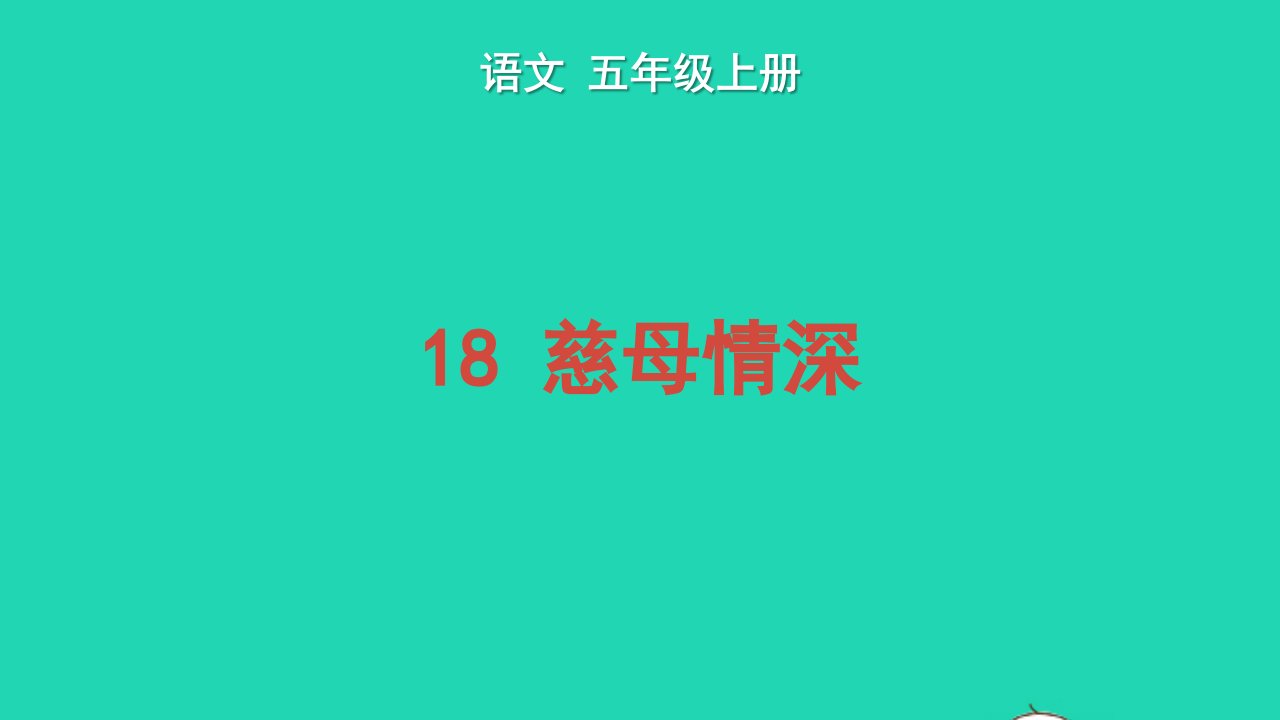 语文 五年级上册

18 慈母情深